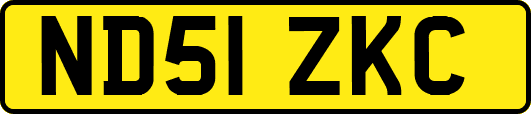 ND51 ZKC